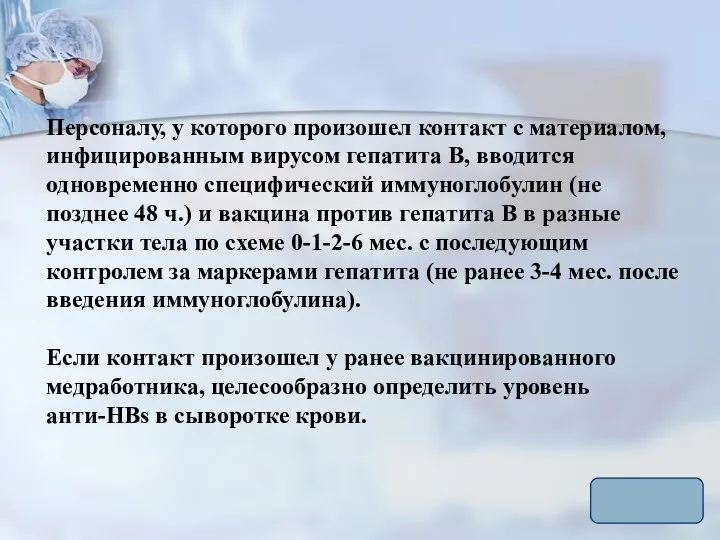 Персоналу, у которого произошел контакт с материалом, инфицированным вирусом гепатита В, вводится одновременно специфический иммуноглобулин (не позднее 48 ч.) и вакцина против гепатита В в разные участки тела по схеме 0-1-2-6 мес. с последующим контролем за маркерами гепатита (не ранее 3-4 мес. после введения иммуноглобулина).

Если контакт произошел у ранее вакцинированного медработника, целесообразно определить уровень анти-HBs в сыворотке крови.